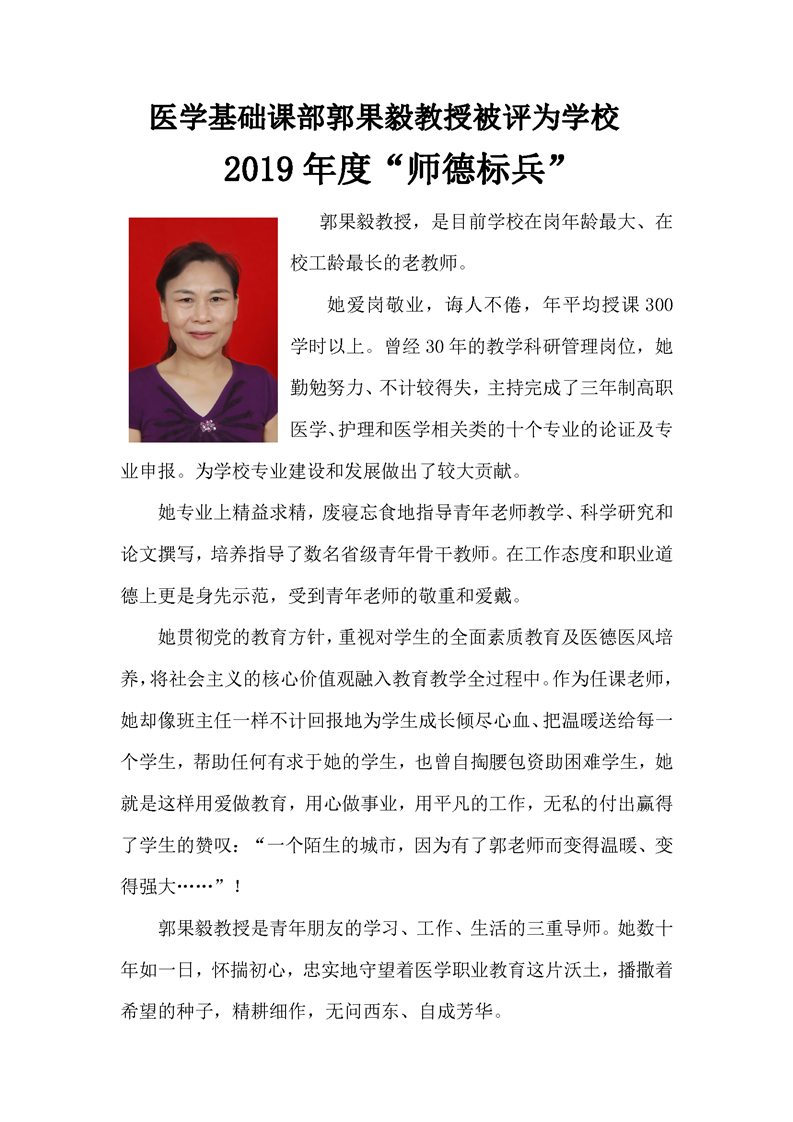 医学基础课部郭果毅教授被评为学校
2019 年度“师德标兵”

郭果毅教授，是目前学校在岗年龄最大、在校工龄最长的老教师。

她爱岗敬业，诲人不倦，年平均授课 300 学时以上。曾经 30 年的教学科研管理岗位，她勤勉努力、不计较得失，主持完成了三年制高职医学、护理和医学相关类的十个专业的论证及专业申报。为学校专业建设和发展做出了较大贡献。

她专业上精益求精，废寝忘食地指导青年老师教学、科学研究和论文撰写，培养指导了数名省级青年骨干教师。在工作态度和职业道德上更是身先示范，受到青年老师的敬重和爱戴。

她贯彻党的教育方针，重视对学生的全面素质教育及医德医风培养，将社会主义的核心价值观融入教育教学全过程中。作为任课老师，她却像班主任一样不计回报地为学生成长倾尽心血、把温暖送给每一个学生，帮助任何有求于她的学生，也曾自掏腰包资助困难学生，她就是这样用爱做教育，用心做事业，用平凡的工作，无私的付出赢得了学生的赞叹：“一个陌生的城市，因为有了郭老师而变得温暖、变得强大……”！

郭果毅教授是青年朋友的学习、工作、生活的三重导师。她数十年如一日，怀揣初心，忠实地守望着医学职业教育这片沃土，播撒着希望的种子，精耕细作，无问西东、自成芳华。